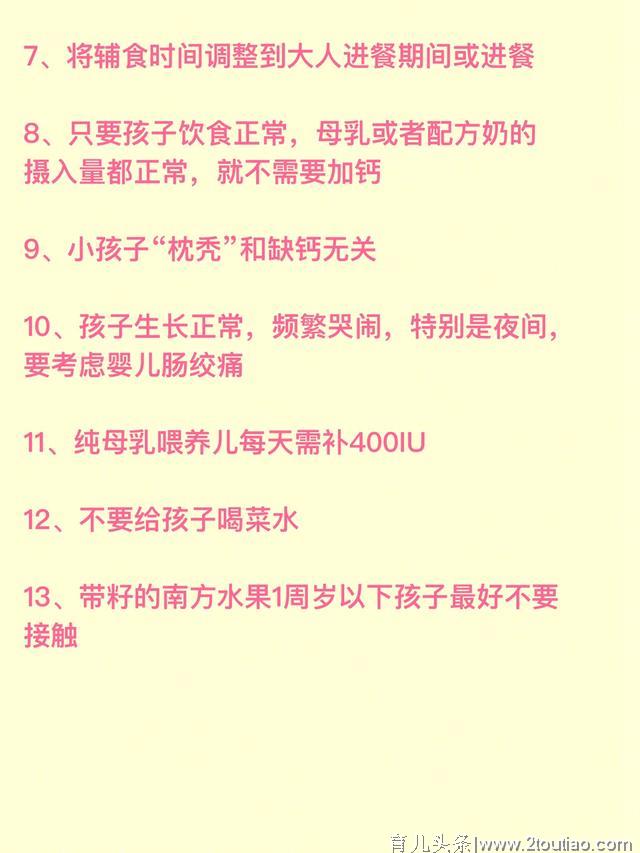 7、将辅食时间调整到大人进餐期间或进餐

8、只要孩子饮食正常，母乳或者配方奶的摄入量都正常，就不需要加钙

9、小孩子“枕秃”和缺钙无关

10、孩子生长正常，频繁哭闹，特别是夜间，要考虑婴儿肠绞痛

11、纯母乳喂养儿每天需补400IU

12、不要给孩子喝菜水

13、带籽的南方水果1周岁以下孩子最好不要接触

育儿头条|www.2toutiao.com